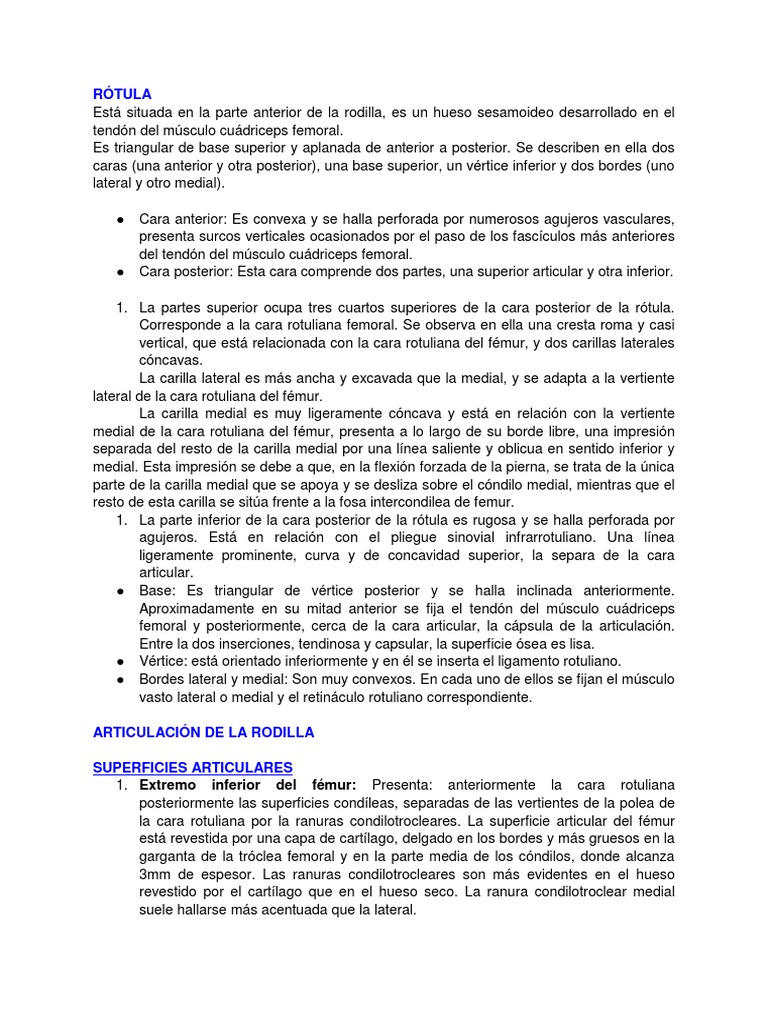 RÓTULA
Está situada en la parte anterior de la rodilla, es un hueso sesamoideo desarrollado en el tendón del músculo cuádriceps femoral.
Es triangular de base superior y aplanada de anterior a posterior. Se describen en ella dos caras (una anterior y otra posterior), una base superior, un vértice inferior y dos bordes (uno lateral y otro medial).

● Cara anterior: Es convexa y se halla perforada por numerosos agujeros vasculares, presenta surcos verticales ocasionados por el paso de los fascículos más anteriores del tendón del músculo cuádriceps femoral.
● Cara posterior: Esta cara comprende dos partes, una superior articular y otra inferior.

1. La partes superior ocupa tres cuartos superiores de la cara posterior de la rótula. Corresponde a la cara rotuliana femoral. Se observa en ella una cresta roma y casi vertical, que está relacionada con la cara rotuliana del fémur, y dos carillas laterales cóncavas.
La carilla lateral es más ancha y excavada que la medial, y se adapta a la vertiente lateral de la cara rotuliana del fémur.
La carilla medial es muy ligeramente cóncava y está en relación con la vertiente medial de la cara rotuliana del fémur, presenta a lo largo de su borde libre, una impresión separada del resto de la carilla medial por una línea saliente y oblicua en sentido inferior y medial. Esta impresión se debe a que, en la flexión forzada de la pierna, se trata de la única parte de la carilla medial que se apoya y se desliza sobre el cóndilo medial, mientras que el resto de esta carilla se sitúa frente a la fosa intercondilea de femur.
1. La parte inferior de la cara posterior de la rótula es rugosa y se halla perforada por agujeros. Está en relación con el pliegue sinovial infrarrotuliano. Una línea ligeramente prominente, curva y de concavidad superior, la separa de la cara articular.
● Base: Es triangular de vértice posterior y se halla inclinada anteriormente. Aproximadamente en su mitad anterior se fija el tendón del músculo cuádriceps femoral y posteriormente, cerca de la cara articular, la cápsula de la articulación. Entre la dos inserciones, tendinosa y capsular, la superficie ósea es lisa.
● Vértice: está orientado inferiormente y en él se inserta el ligamento rotuliano.
● Bordes lateral y medial: Son muy convexos. En cada uno de ellos se fijan el músculo vasto lateral o medial y el retináculo rotuliano correspondiente.

ARTICULACIÓN DE LA RODILLA

SUPERFICIES ARTICULARES
1. Extremo inferior del fémur: Presenta: anteriormente la cara rotuliana posteriormente las superficies condíleas, separadas de las vertientes de la polea de la cara rotuliana por la ranuras condilotrocleares. La superficie articular del fémur está revestida por una capa de cartílago, delgado en los bordes y más gruesos en la garganta de la tróclea femoral y en la parte media de los cóndilos, donde alcanza 3mm de espesor. Las ranuras condilotrocleares son más evidentes en el hueso revestido por el cartílago que en el hueso seco. La ranura condilotroclear medial suele hallarse más acentuada que la lateral.